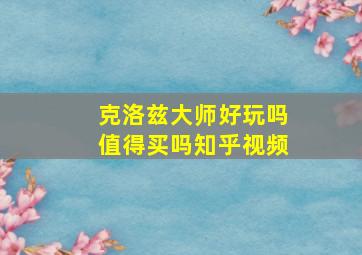 克洛兹大师好玩吗
值得买吗知乎视频